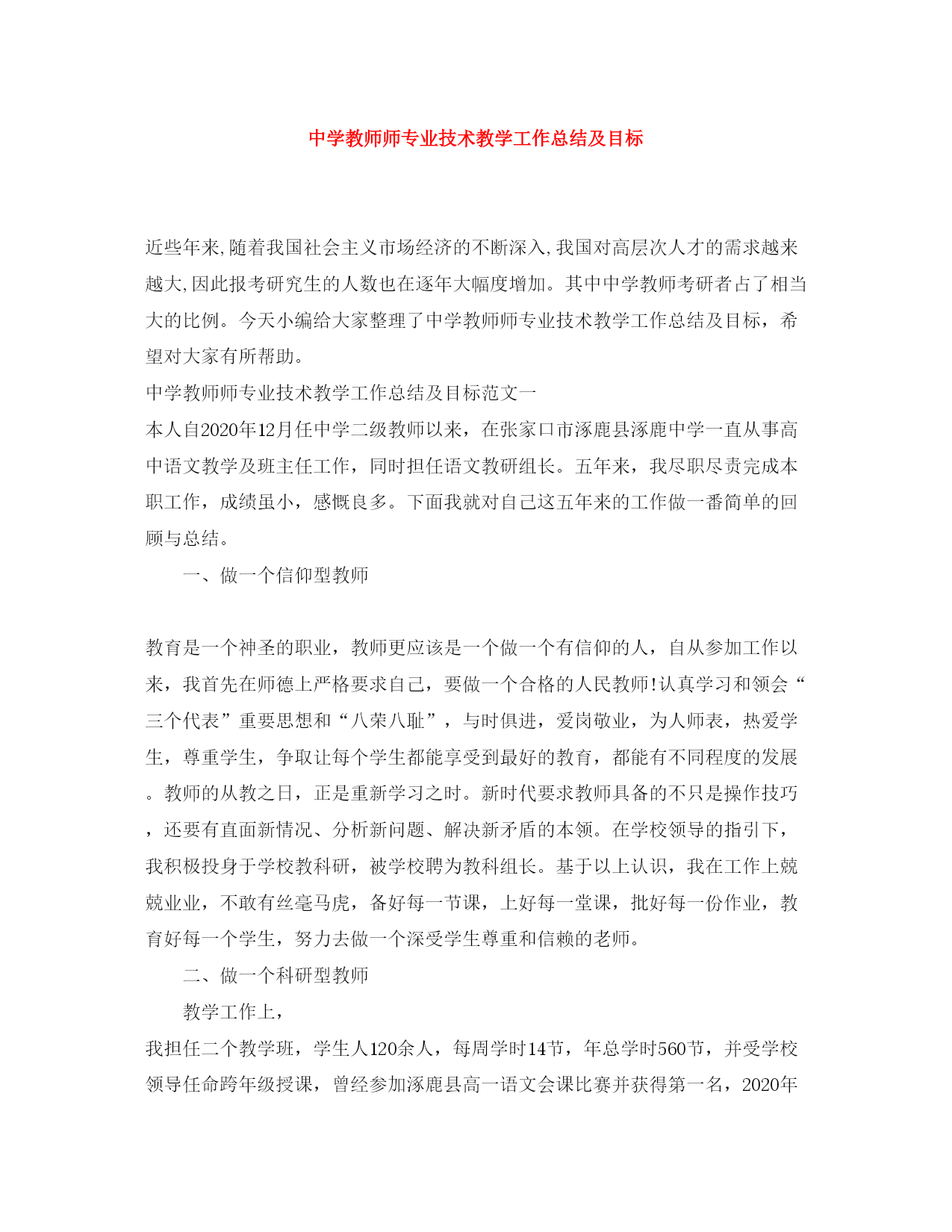 中学教师师专业技术教学工作总结及目标

近些年来,随着我国社会主义市场经济的不断深入,我国对高层次人才的需求越来越大,因此报考研究生的人数也在逐年大幅度增加。其中中学教师考研者占了相当大的比例。今天小编给大家整理了中学教师师专业技术教学工作总结及目标，希望对大家有所帮助。

中学教师师专业技术教学工作总结及目标范文一

本人自2020年12月任中学二级教师以来，在张家口市涿鹿县涿鹿中学一直从事高中语文教学及班主任工作，同时担任语文教研组长。五年来，我尽职尽责完成本职工作，成绩虽小，感慨良多。下面我就对自己这五年来的工作做一番简单的回顾与总结。

一、做一个信仰型教师

教育是一个神圣的职业，教师更应该是一个做一个有信仰的人，自从参加工作以来，我首先在师德上严格要求自己，要做一个合格的人民教师!认真学习和领会“三个代表”重要思想和“八荣八耻”，与时俱进，爱岗敬业，为人师表，热爱学生，尊重学生，争取让每个学生都能享受到最好的教育，都能有不同程度的发展。教师的从教之日，正是重新学习之时。新时代要求教师具备的不只是操作技巧，还要有直面新情况、分析新问题、解决新矛盾的本领。在学校领导的指引下，我积极投身于学校教科研，被学校聘为教科组长。基于以上认识，我在工作上兢兢业业，不敢有丝毫马虎，备好每一节课，上好每一堂课，批好每一份作业，教育好每一个学生，努力去做一个深受学生尊重和信赖的老师。

二、做一个科研型教师

教学工作上，

我担任二个教学班，学生人120余人，每周学时14节，年总学时560节，并受学校领导任命跨年级授课，曾经参加涿鹿县高一语文会课比赛并获得第一名，2020年